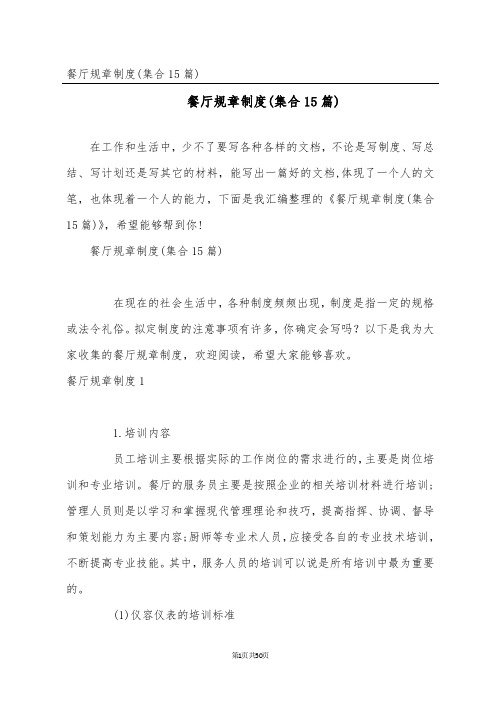 餐厅规章制度(集合15篇)

餐厅规章制度(集合15篇)

在工作和生活中，少不了要写各种各样的文档，不论是写制度、写总结、写计划还是写其它的材料，能写出一篇好的文档，体现了一个人的文笔，也体现着一个人的能力，下面是我汇编整理的《餐厅规章制度(集合15篇)》，希望能够帮到你！

餐厅规章制度(集合15篇)

在现在的社会生活中，各种制度频频出现，制度是指一定的规格或法令礼俗。拟定制度的注意事项有许多，你确定会写吗？以下是我为大家收集的餐厅规章制度，欢迎阅读，希望大家能够喜欢。

餐厅规章制度1

1.培训内容

员工培训主要根据实际的工作岗位的需求进行的，主要是岗位培训和专业培训。餐厅的服务员主要是按照企业的相关培训材料进行培训；管理人员则是以学习和掌握现代管理理论和技巧，提高指挥、协调、督导和策划能力为主要内容；厨师等专业术人员，应接受各自的专业技术培训，不断提高专业技能。其中，服务人员的培训可以说是所有培训中最为重要的。

(1)仪容仪表的培训标准

第1页共30页